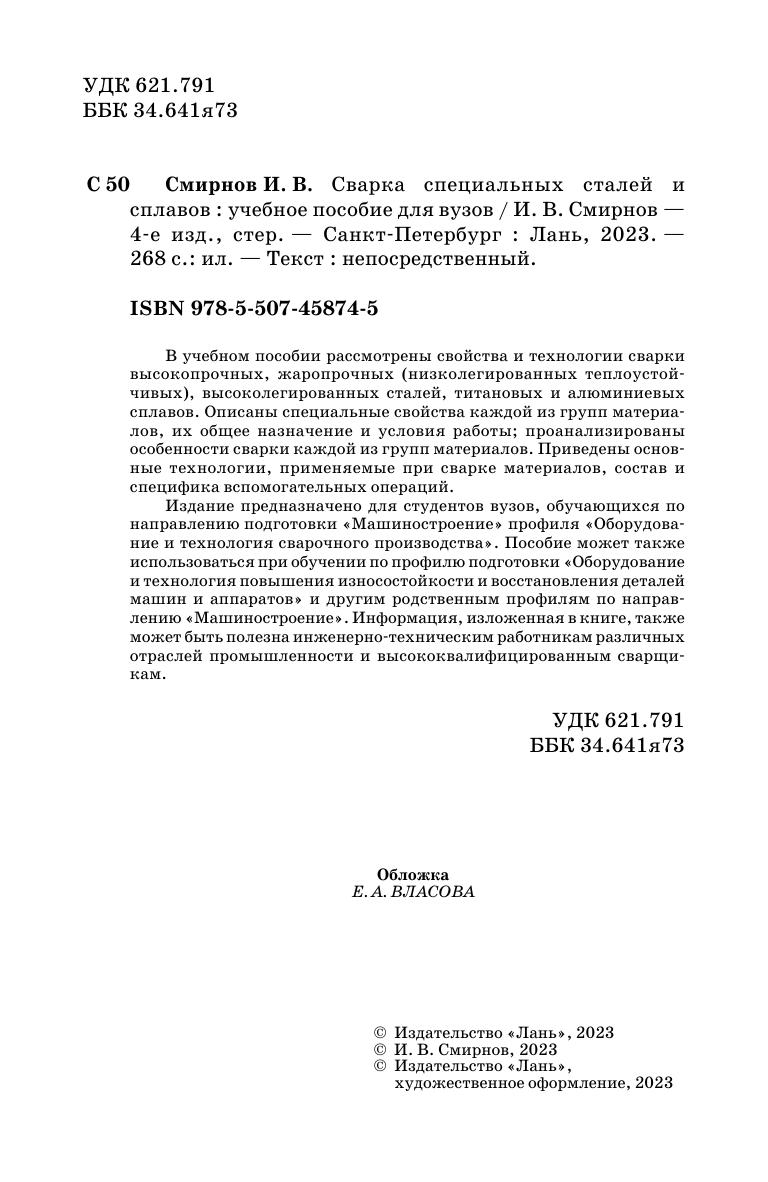 УДК 621.791
ББК 34.641я73

С 50 Смирнов И. В. Сварка специальных сталей и сплавов : учебное пособие для вузов / И. В. Смирнов — 4-е изд., стер. — Санкт-Петербург : Лань, 2023. — 268 с.: ил. — Текст : непосредственный.

ISBN 978-5-507-45874-5

В учебном пособии рассмотрены свойства и технологии сварки высокопрочных, жаропрочных (низколегированных теплоустойчивых), высоколегированных сталей, титановых и алюминиевых сплавов. Описаны специальные свойства каждой из групп материалов, их общее назначение и условия работы; проанализированы особенности сварки каждой из групп материалов. Приведены основные технологии, применяемые при сварке материалов, состав и специфика вспомогательных операций.

Издание предназначено для студентов вузов, обучающихся по направлению подготовки «Машиностроение» профиля «Оборудование и технология сварочного производства». Пособие может также использоваться при обучении по профилю подготовки «Оборудование и технология повышения износостойкости и восстановления деталей машин и аппаратов» и другим родственным профилям по направлению «Машиностроение». Информация, изложенная в книге, также может быть полезна инженерно-техническим работникам различных отраслей промышленности и высококвалифицированным сварщикам.

УДК 621.791
ББК 34.641я73

Обложка
Е. А. ВЛАСОВА

© Издательство «Лань», 2023
© И. В. Смирнов, 2023
© Издательство «Лань», художественное оформление, 2023